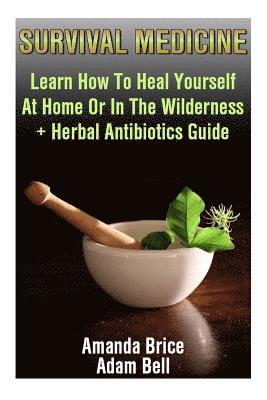 SURVIVAL MEDICINE

Learn How To Heal Yourself At Home Or In The Wilderness + Herbal Antibiotics Guide

Amanda Brice
Adam Bell